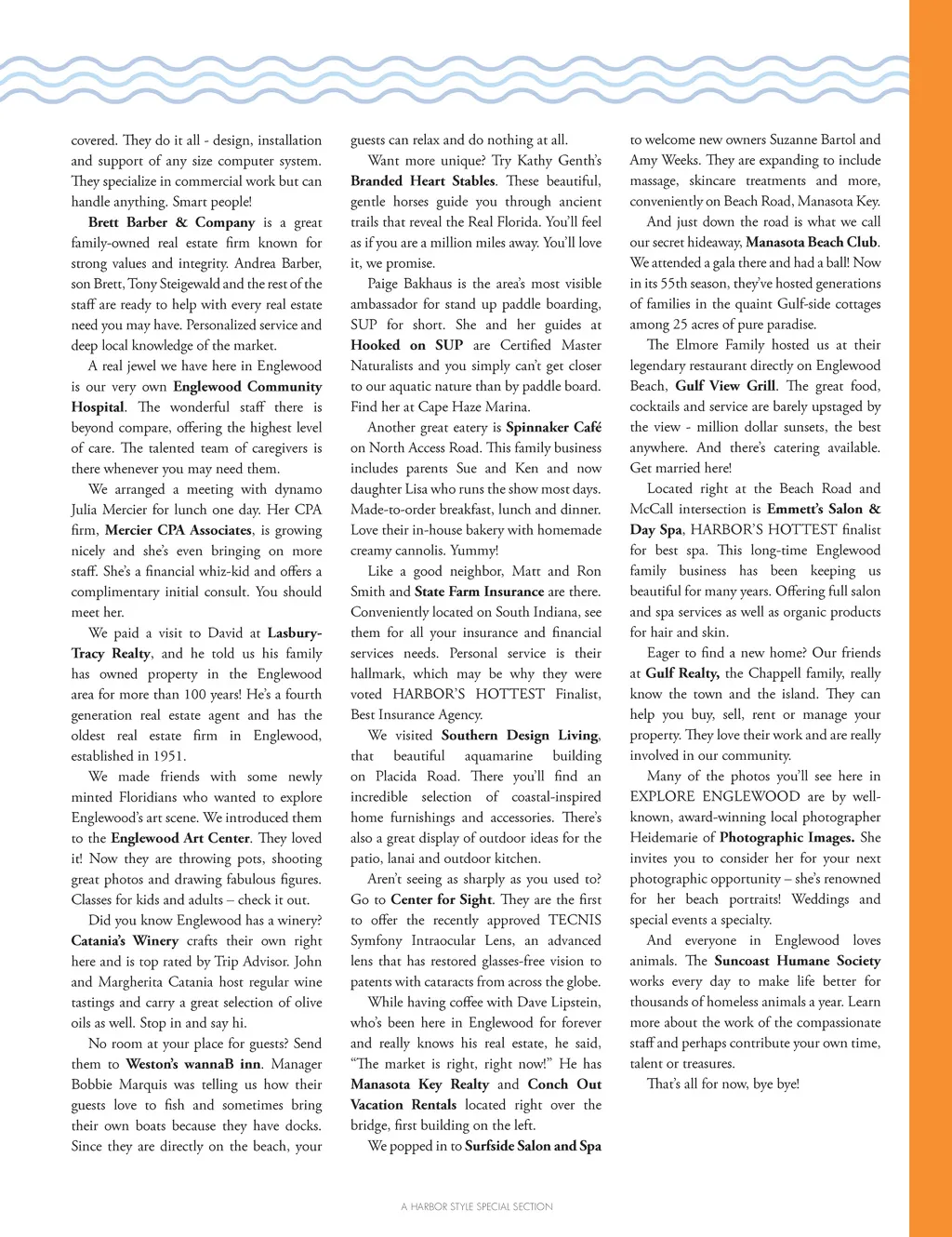 covered. They do it all - design, installation and support of any size computer system. They specialize in commercial work but can handle anything. Smart people!

Brett Barber & Company is a great family-owned real estate firm known for strong values and integrity. Andrea Barber, son Brett, Tony Steigewald and the rest of the staff are ready to help with every real estate need you may have. Personalized service and deep local knowledge of the market.

A real jewel we have here in Englewood is our very own Englewood Community Hospital. The wonderful staff there is beyond compare, offering the highest level of care. The talented team of caregivers is there whenever you may need them.

We arranged a meeting with dynamo Julia Mercier for lunch one day. Her CPA firm, Mercier CPA Associates, is growing nicely and she's even bringing on more staff. She's a financial whiz-kid and offers a complimentary initial consult. You should meet her.

We paid a visit to David at Lasbury-Tracy Realty, and he told us his family has owned property in the Englewood area for more than 100 years! He's a fourth generation real estate agent and has the oldest real estate firm in Englewood, established in 1951.

We made friends with some newly minted Floridians who wanted to explore Englewood's art scene. We introduced them to the Englewood Art Center. They loved it! Now they are throwing pots, shooting great photos and drawing fabulous figures. Classes for kids and adults – check it out.

Did you know Englewood has a winery? Catania's Winery crafts their own right here and is top rated by Trip Advisor. John and Margherita Catania host regular wine tastings and carry a great selection of olive oils as well. Stop in and say hi.

No room at your place for guests? Send them to Weston's wannaB inn. Manager Bobbie Marquis was telling us how their guests love to fish and sometimes bring their own boats because they have docks. Since they are directly on the beach, your guests can relax and do nothing at all.

Want more unique? Try Kathy Genth's Branded Heart Stables. These beautiful, gentle horses guide you through ancient trails that reveal the Real Florida. You'll feel as if you are a million miles away. You'll love it, we promise.

Paige Bakhaus is the area's most visible ambassador for stand up paddle boarding, SUP for short. She and her guides at Hooked on SUP are Certified Master Naturalists and you simply can't get closer to our aquatic nature than by paddle board. Find her at Cape Haze Marina.

Another great eatery is Spinnaker Café on North Access Road. This family business includes parents Sue and Ken and now daughter Lisa who runs the show most days. Made-to-order breakfast, lunch and dinner. Love their in-house bakery with homemade creamy cannolis. Yummy!

Like a good neighbor, Matt and Ron Smith and State Farm Insurance are there. Conveniently located on South Indiana, see them for all your insurance and financial services needs. Personal service is their hallmark, which may be why they were voted HARBOR'S HOTTEST Finalist, Best Insurance Agency.

We visited Southern Design Living, that beautiful aquamarine building on Placida Road. There you'll find an incredible selection of coastal-inspired home furnishings and accessories. There's also a great display of outdoor ideas for the patio, lanai and outdoor kitchen.

Aren't seeing as sharply as you used to? Go to Center for Sight. They are the first to offer the recently approved TECNIS Symfony Intraocular Lens, an advanced lens that has restored glasses-free vision to patents with cataracts from across the globe.

While having coffee with Dave Lipstein, who's been here in Englewood for forever and really knows his real estate, he said, "The market is right, right now!" He has Manasota Key Realty and Conch Out Vacation Rentals located right over the bridge, first building on the left.

We popped in to Surfside Salon and Spa to welcome new owners Suzanne Bartol and Amy Weeks. They are expanding to include massage, skincare treatments and more, conveniently on Beach Road, Manasota Key.

And just down the road is what we call our secret hideaway, Manasota Beach Club. We attended a gala there and had a ball! Now in its 55th season, they've hosted generations of families in the quaint Gulf-side cottages among 25 acres of pure paradise.

The Elmore Family hosted us at their legendary restaurant directly on Englewood Beach, Gulf View Grill. The great food, cocktails and service are barely upstaged by the view - million dollar sunsets, the best anywhere. And there's catering available. Get married here!

Located right at the Beach Road and McCall intersection is Emmett's Salon & Day Spa, HARBOR'S HOTTEST finalist for best spa. This long-time Englewood family business has been keeping us beautiful for many years. Offering full salon and spa services as well as organic products for hair and skin.

Eager to find a new home? Our friends at Gulf Realty, the Chappell family, really know the town and the island. They can help you buy, sell, rent or manage your property. They love their work and are really involved in our community.

Many of the photos you'll see here in EXPLORE ENGLEWOOD are by well-known, award-winning local photographer Heidemarie of Photographic Images. She invites you to consider her for your next photographic opportunity – she's renowned for her beach portraits! Weddings and special events a specialty.

And everyone in Englewood loves animals. The Suncoast Humane Society works every day to make life better for thousands of homeless animals a year. Learn more about the work of the compassionate staff and perhaps contribute your own time, talent or treasures.

That's all for now, bye bye!

A HARBOR STYLE SPECIAL SECTION